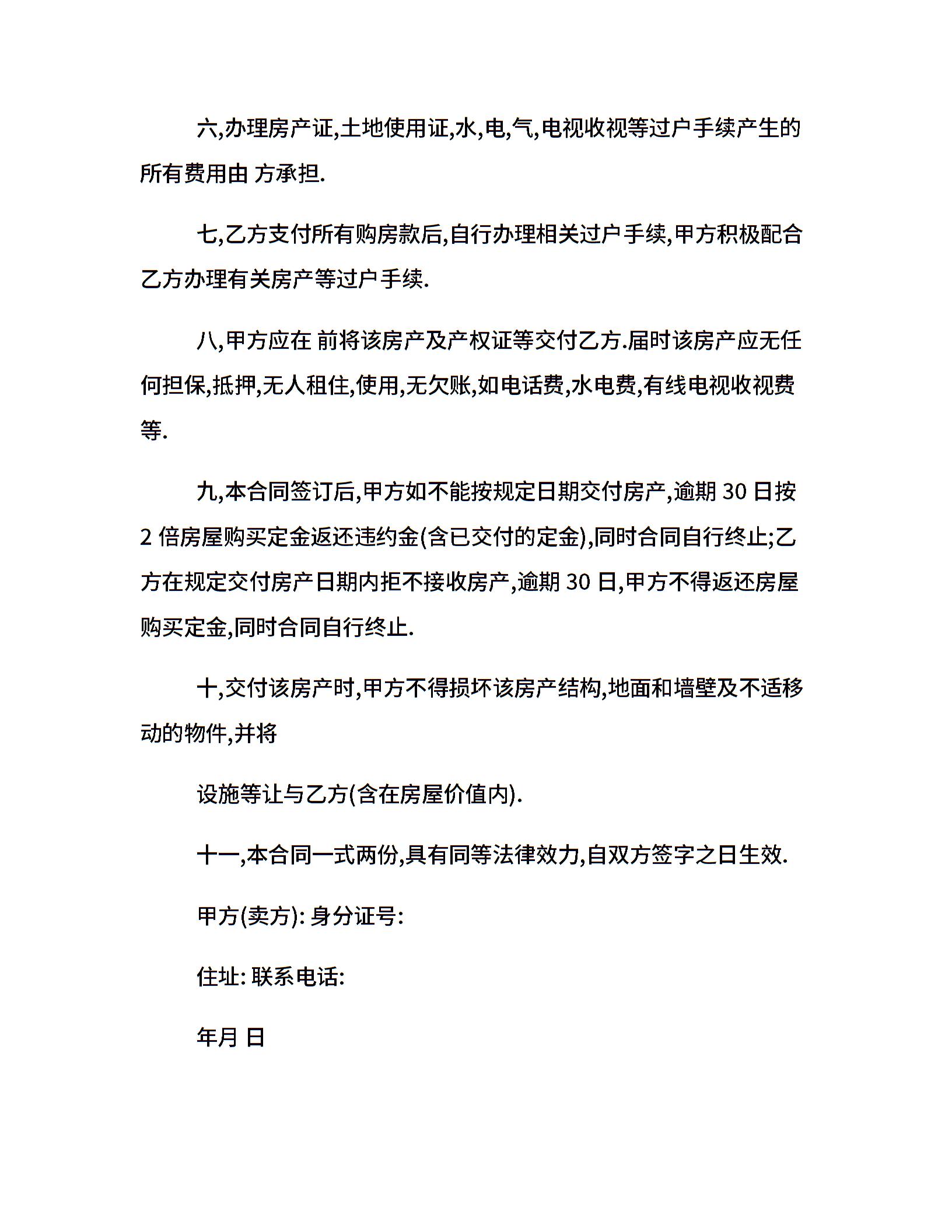 六,办理房产证,土地使用证,水,电,气,电视收视等过户手续产生的所有费用由 方承担.

七,乙方支付所有购房款后,自行办理相关过户手续,甲方积极配合乙方办理有关房产等过户手续.

八,甲方应在 前将该房产及产权证等交付乙方.届时该房产应无任何担保,抵押,无人租住,使用,无欠账,如电话费,水电费,有线电视收视费等.

九,本合同签订后,甲方如不能按规定日期交付房产,逾期 30 日按 2 倍房屋购买定金返还违约金(含已交付的定金),同时合同自行终止;乙方在规定交付房产日期内拒不接收房产,逾期 30 日,甲方不得返还房屋购买定金,同时合同自行终止.

十,交付该房产时,甲方不得损坏该房产结构,地面和墙壁及不适移动的物件,并将

设施等让与乙方(含在房屋价值内).

十一,本合同一式两份,具有同等法律效力,自双方签字之日生效.

甲方(卖方): 身分证号:

住址: 联系电话:

年月 日